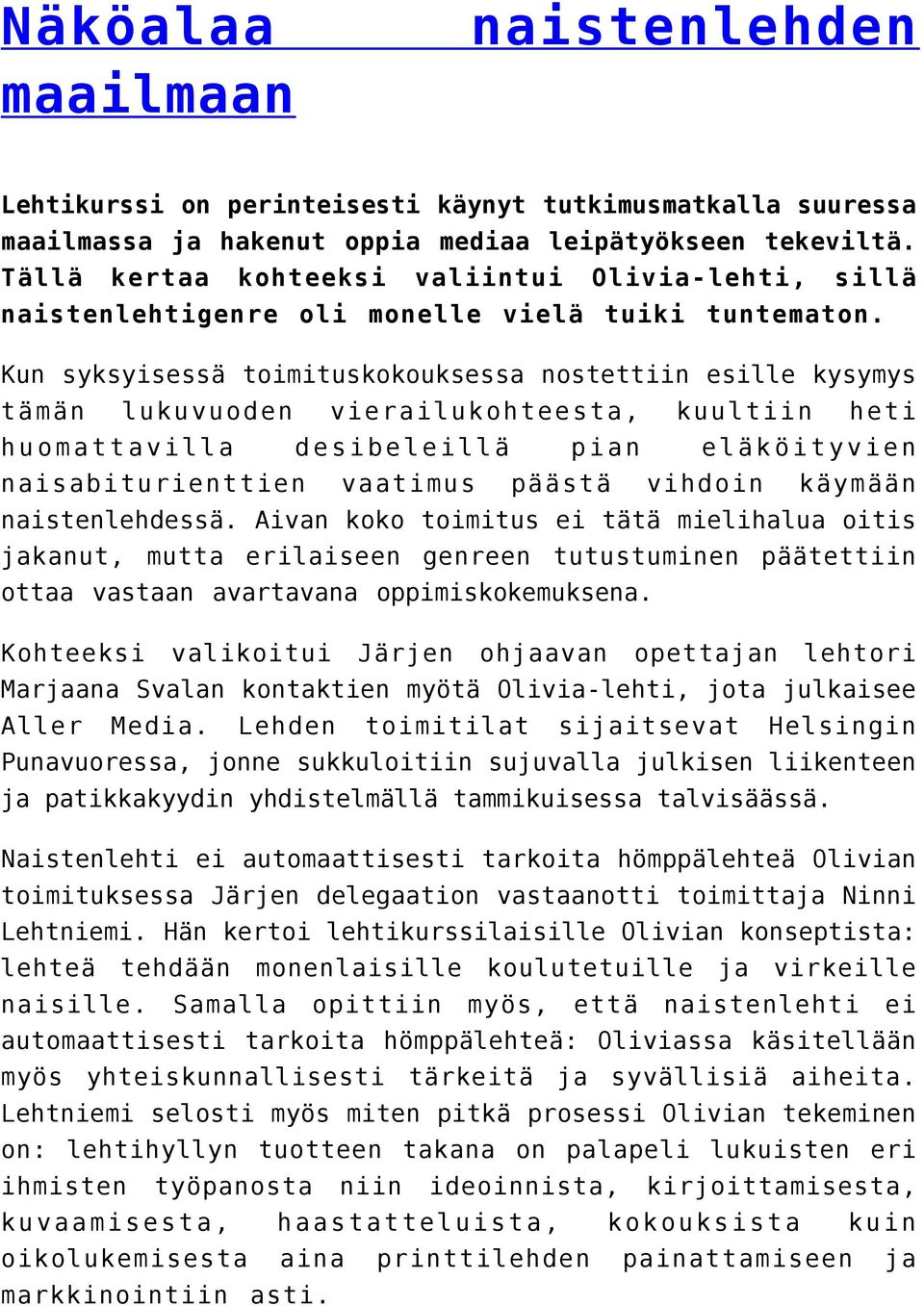 Näköalaa naistenlehden maailmaan

Lehtikurssi on perinteisesti käynyt tutkimusmatkalla suuressa maailmassa ja hakenut oppia mediaa leipätyökseen tekeviltä. Tällä kertaa kohteeksi valiintui Olivia-lehti, sillä naistenlehtigenre oli monelle vielä tuiki tuntematon.

Kun syksyisessä toimituskokouksessa nostettiin esille kysymys tämän lukuvuoden vierailukohteesta, kuultiin heti huomattavilla desibeleillä pian eläköityvien naisabiturienttien vaatimus päästä vihdoin käymään naistenlehdessä. Aivan koko toimitus ei tätä mielihalua oitis jakanut, mutta erilaiseen genreen tutustuminen päätettiin ottaa vastaan avartavana oppimiskokemuksena.

Kohteeksi valikoitui Järjen ohjaavan opettajan lehtori Marjaana Svalan kontaktien myötä Olivia-lehti, jota julkaisee Aller Media. Lehden toimitilat sijaitsevat Helsingin Punavuoressa, jonne sukkuloitiin sujuvalla julkisen liikenteen ja patikkakyydin yhdistelmällä tammikuisessa talvisäässä.

Naistenlehti ei automaattisesti tarkoita hömppälehteä Olivian toimituksessa Järjen delegaation vastaanotti toimittaja Ninni Lehtniemi. Hän kertoi lehtikurssilaisille Olivian konseptista: lehteä tehdään monenlaisille koulutetuille ja virkeille naisille. Samalla opittiin myös, että naistenlehti ei automaattisesti tarkoita hömppälehteä: Oliviassa käsitellään myös yhteiskunnallisesti tärkeitä ja syvällisiä aiheita. Lehtniemi selosti myös miten pitkä prosessi Olivian tekeminen on: lehtihyllyn tuotteen takana on palapeli lukuisten eri ihmisten työpanosta niin ideoinnista, kirjoittamisesta, kuvaamisesta, haastatteluista, kokouksista kuin oikolukemisesta aina printtilehden painattamiseen ja markkinointiin asti.